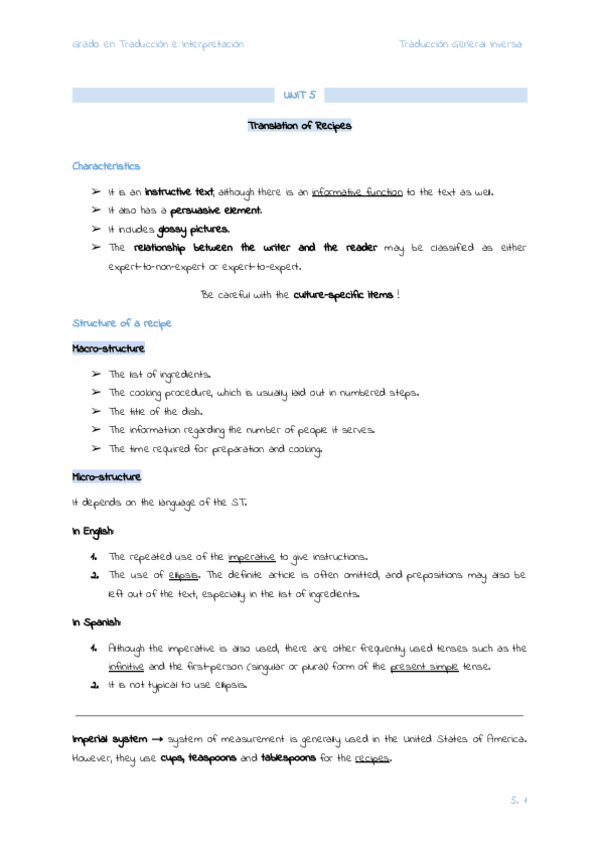 Grado en Traducción e Interpretación

Traducción General Inversa

UNIT 5

Translation of Recipes

Characteristics

➢ It is an instructive text, although there is an informative function to the text as well.
➢ It also has a persuasive element.
➢ It includes glossy pictures.
➢ The relationship between the writer and the reader may be classified as either expert-to-non-expert or expert-to-expert.

Be careful with the culture-specific items !

Structure of a recipe

Macro-structure

➢ The list of ingredients.
➢ The cooking procedure, which is usually laid out in numbered steps.
➢ The title of the dish.
➢ The information regarding the number of people it serves.
➢ The time required for preparation and cooking.

Micro-structure

It depends on the language of the ST.

In English:

1. The repeated use of the imperative to give instructions.
2. The use of ellipsis. The definite article is often omitted, and prepositions may also be left out of the text, especially in the list of ingredients.

In Spanish:

1. Although the imperative is also used, there are other frequently used tenses such as the infinitive and the first-person (singular or plural) form of the present simple tense.
2. It is not typical to use ellipsis.

Imperial system → system of measurement is generally used in the United States of America. However, they use cups, teaspoons and tablespoons for the recipes.

5. 1